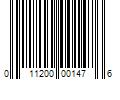 0 11200 00147 6